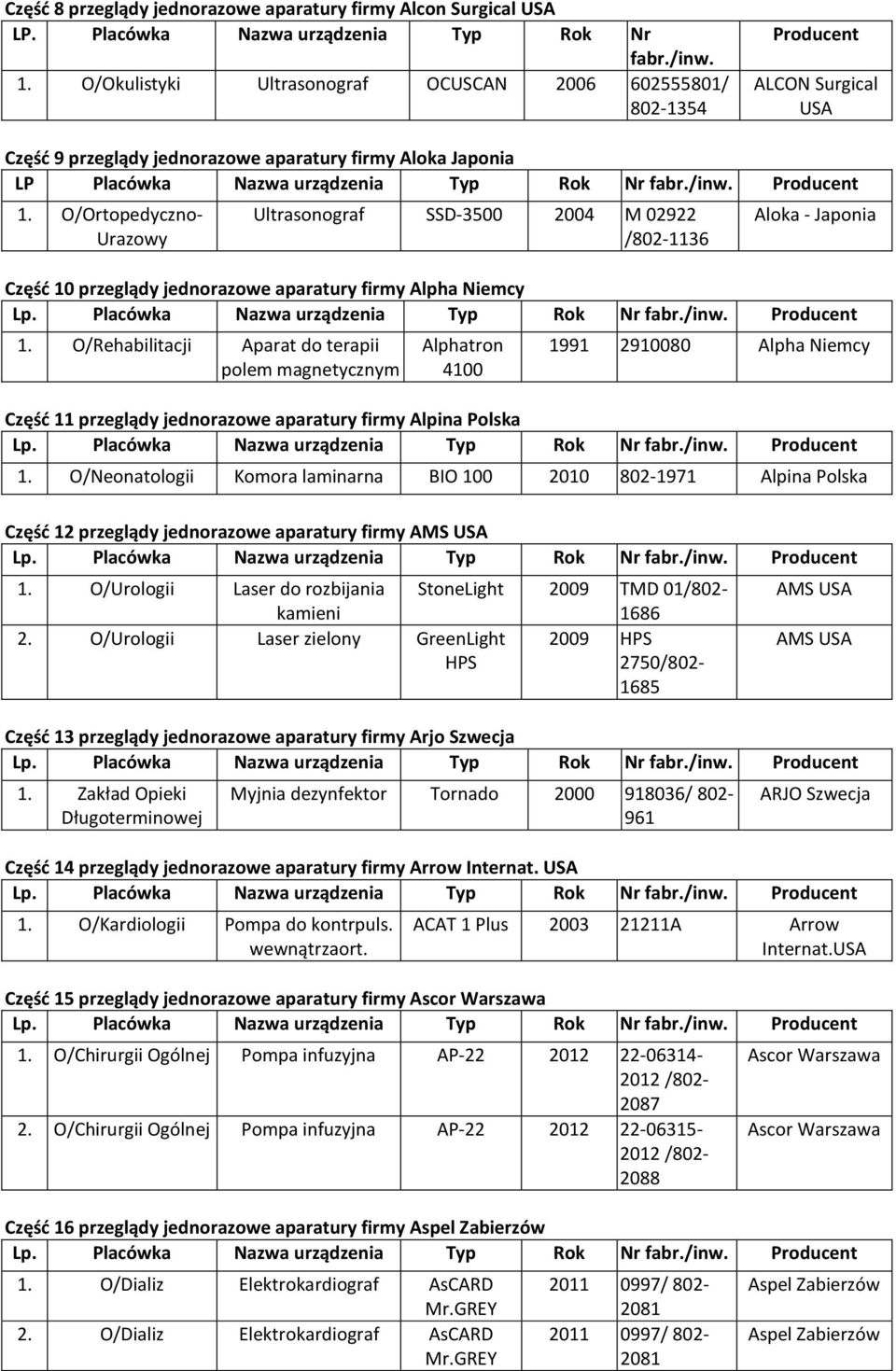 Część 8 przeglądy jednorazowe aparatury firmy Alcon Surgical USA

| LP. | Placówka | Nazwa urządzenia | Typ | Rok | Nr fabr./inw. | Producent |
|---|---|---|---|---|---|---|
| 1. | O/Okulistyki | Ultrasonograf | OCUSCAN | 2006 | 602555801/ 802-1354 | ALCON Surgical USA |

Część 9 przeglądy jednorazowe aparatury firmy Aloka Japonia

| LP | Placówka | Nazwa urządzenia | Typ | Rok | Nr fabr./inw. | Producent |
|---|---|---|---|---|---|---|
| 1. | O/Ortopedyczno-Urazowy | Ultrasonograf | SSD-3500 | 2004 | M 02922 /802-1136 | Aloka - Japonia |

Część 10 przeglądy jednorazowe aparatury firmy Alpha Niemcy

| Lp. | Placówka | Nazwa urządzenia | Typ | Rok | Nr fabr./inw. | Producent |
|---|---|---|---|---|---|---|
| 1. | O/Rehabilitacji | Aparat do terapii polem magnetycznym | Alphatron 4100 | 1991 | 2910080 | Alpha Niemcy |

Część 11 przeglądy jednorazowe aparatury firmy Alpina Polska

| Lp. | Placówka | Nazwa urządzenia | Typ | Rok | Nr fabr./inw. | Producent |
|---|---|---|---|---|---|---|
| 1. | O/Neonatologii | Komora laminarna | BIO 100 | 2010 | 802-1971 | Alpina Polska |

Część 12 przeglądy jednorazowe aparatury firmy AMS USA

| Lp. | Placówka | Nazwa urządzenia | Typ | Rok | Nr fabr./inw. | Producent |
|---|---|---|---|---|---|---|
| 1. | O/Urologii | Laser do rozbijania kamieni | StoneLight | 2009 | TMD 01/802-1686 | AMS USA |
| 2. | O/Urologii | Laser zielony | GreenLight HPS | 2009 | HPS 2750/802-1685 | AMS USA |

Część 13 przeglądy jednorazowe aparatury firmy Arjo Szwecja

| Lp. | Placówka | Nazwa urządzenia | Typ | Rok | Nr fabr./inw. | Producent |
|---|---|---|---|---|---|---|
| 1. | Zakład Opieki Długoterminowej | Myjnia dezynfektor | Tornado | 2000 | 918036/ 802-961 | ARJO Szwecja |

Część 14 przeglądy jednorazowe aparatury firmy Arrow Internat. USA

| Lp. | Placówka | Nazwa urządzenia | Typ | Rok | Nr fabr./inw. | Producent |
|---|---|---|---|---|---|---|
| 1. | O/Kardiologii | Pompa do kontrpuls. wewnątrzaort. | ACAT 1 Plus | 2003 | 21211A | Arrow Internat.USA |

Część 15 przeglądy jednorazowe aparatury firmy Ascor Warszawa

| Lp. | Placówka | Nazwa urządzenia | Typ | Rok | Nr fabr./inw. | Producent |
|---|---|---|---|---|---|---|
| 1. | O/Chirurgii Ogólnej | Pompa infuzyjna | AP-22 | 2012 | 22-06314-2012 /802-2087 | Ascor Warszawa |
| 2. | O/Chirurgii Ogólnej | Pompa infuzyjna | AP-22 | 2012 | 22-06315-2012 /802-2088 | Ascor Warszawa |

Część 16 przeglądy jednorazowe aparatury firmy Aspel Zabierzów

| Lp. | Placówka | Nazwa urządzenia | Typ | Rok | Nr fabr./inw. | Producent |
|---|---|---|---|---|---|---|
| 1. | O/Dializ | Elektrokardiograf | AsCARD Mr.GREY | 2011 | 0997/ 802-2081 | Aspel Zabierzów |
| 2. | O/Dializ | Elektrokardiograf | AsCARD Mr.GREY | 2011 | 0997/ 802-2081 | Aspel Zabierzów |